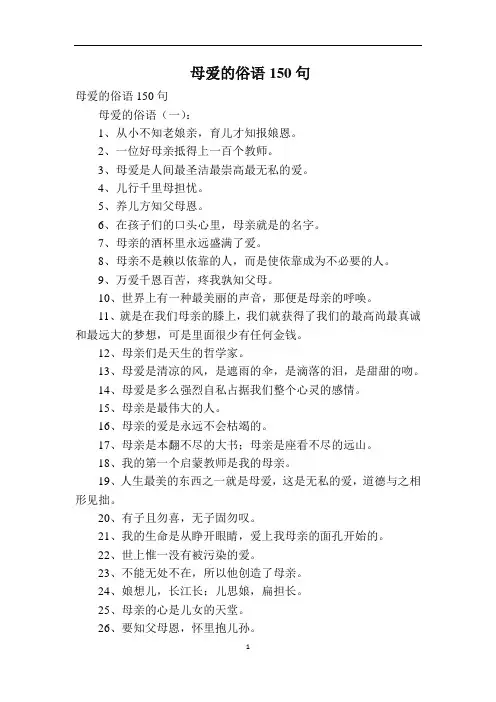 母爱的俗语 150 句

母爱的俗语 150 句

母爱的俗语（一）：

1、从小不知老娘亲，育儿才知报娘恩。

2、一位好母亲抵得上一百个教师。

3、母爱是人间最圣洁最崇高最无私的爱。

4、儿行千里母担忧。

5、养儿方知父母恩。

6、在孩子们的口头心里，母亲就是的名字。

7、母亲的酒杯里永远盛满了爱。

8、母亲不是赖以依靠的人，而是使依靠成为不必要的人。

9、万爱千恩百苦，疼我孰知父母。

10、世界上有一种最美丽的声音，那便是母亲的呼唤。

11、就是在我们母亲的膝上，我们就获得了我们的最高尚最真诚和最远大的梦想，可是里面很少有任何金钱。

12、母亲们是天生的哲学家。

13、母爱是清凉的风，是遮雨的伞，是滴落的泪，是甜甜的吻。

14、母爱是多么强烈自私占据我们整个心灵的感情。

15、母亲是最伟大的人。

16、母亲的爱是永远不会枯竭的。

17、母亲是本翻不尽的大书；母亲是座看不尽的远山。

18、我的第一个启蒙教师是我的母亲。

19、人生最美的东西之一就是母爱，这是无私的爱，道德与之相形见拙。

20、有子且勿喜，无子固勿叹。

21、我的生命是从睁开眼睛，爱上我母亲的面孔开始的。

22、世上惟一没有被污染的爱。

23、不能无处不在，所以他创造了母亲。

24、娘想儿，长江长；儿思娘，扁担长。

25、母亲的心是儿女的天堂。

26、要知父母恩，怀里抱儿孙。

1